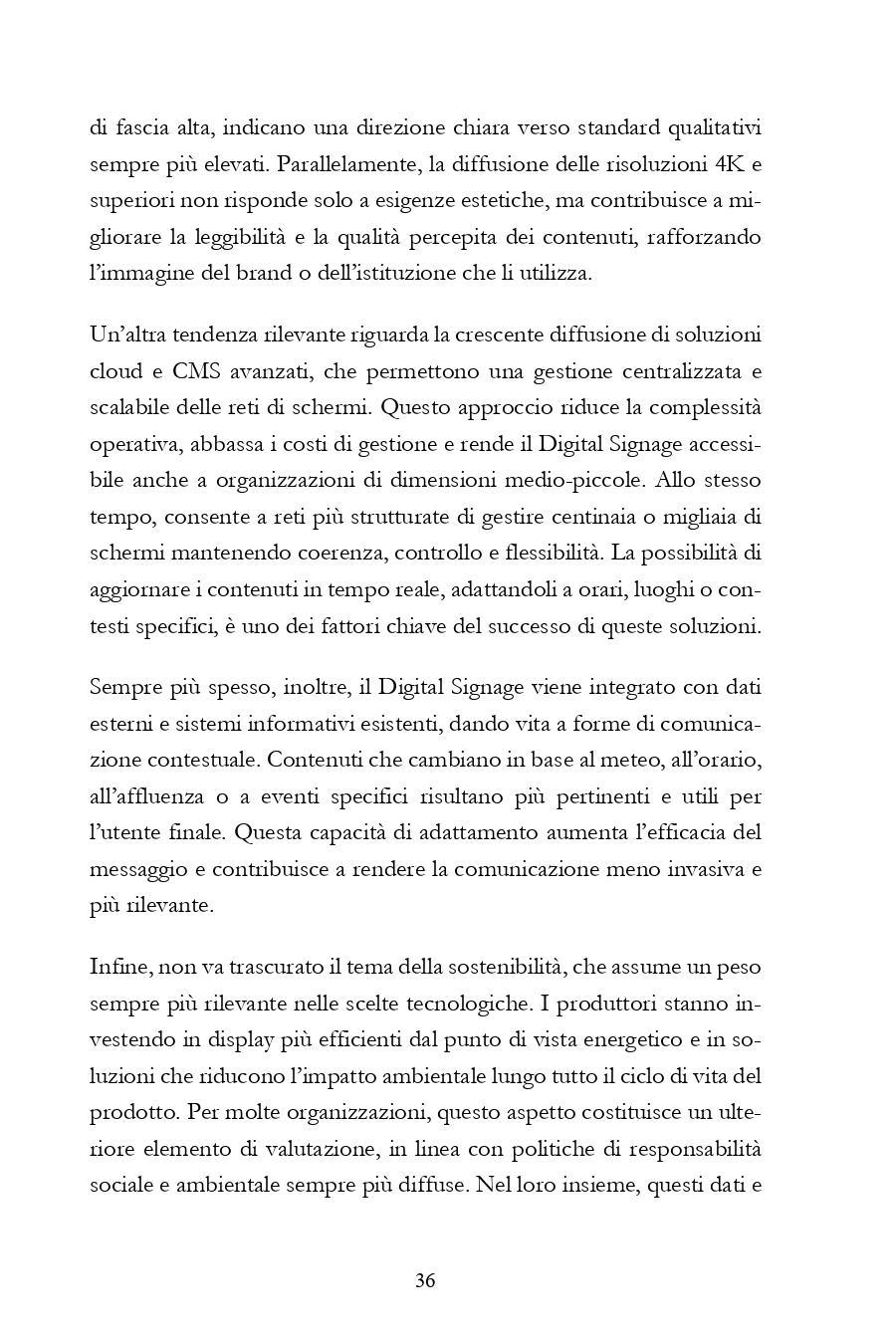 di fascia alta, indicano una direzione chiara verso standard qualitativi sempre più elevati. Parallelamente, la diffusione delle risoluzioni 4K e superiori non risponde solo a esigenze estetiche, ma contribuisce a migliorare la leggibilità e la qualità percepita dei contenuti, rafforzando l'immagine del brand o dell'istituzione che li utilizza.

Un'altra tendenza rilevante riguarda la crescente diffusione di soluzioni cloud e CMS avanzati, che permettono una gestione centralizzata e scalabile delle reti di schermi. Questo approccio riduce la complessità operativa, abbassa i costi di gestione e rende il Digital Signage accessibile anche a organizzazioni di dimensioni medio-piccole. Allo stesso tempo, consente a reti più strutturate di gestire centinaia o migliaia di schermi mantenendo coerenza, controllo e flessibilità. La possibilità di aggiornare i contenuti in tempo reale, adattandoli a orari, luoghi o contesti specifici, è uno dei fattori chiave del successo di queste soluzioni.

Sempre più spesso, inoltre, il Digital Signage viene integrato con dati esterni e sistemi informativi esistenti, dando vita a forme di comunicazione contestuale. Contenuti che cambiano in base al meteo, all'orario, all'affluenza o a eventi specifici risultano più pertinenti e utili per l'utente finale. Questa capacità di adattamento aumenta l'efficacia del messaggio e contribuisce a rendere la comunicazione meno invasiva e più rilevante.

Infine, non va trascurato il tema della sostenibilità, che assume un peso sempre più rilevante nelle scelte tecnologiche. I produttori stanno investendo in display più efficienti dal punto di vista energetico e in soluzioni che riducono l'impatto ambientale lungo tutto il ciclo di vita del prodotto. Per molte organizzazioni, questo aspetto costituisce un ulteriore elemento di valutazione, in linea con politiche di responsabilità sociale e ambientale sempre più diffuse. Nel loro insieme, questi dati e

36